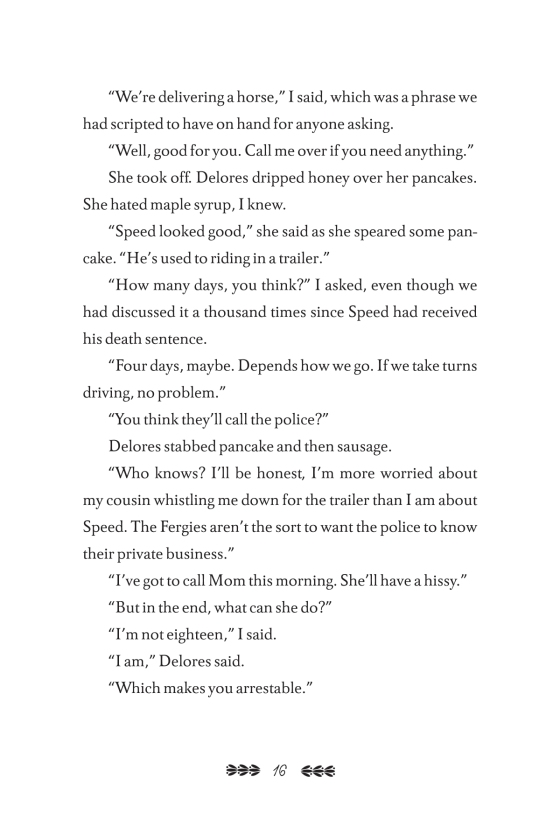 “We’re delivering a horse,” I said, which was a phrase we had scripted to have on hand for anyone asking.

“Well, good for you. Call me over if you need anything.”

She took off. Delores dripped honey over her pancakes. She hated maple syrup, I knew.

“Speed looked good,” she said as she speared some pancake. “He’s used to riding in a trailer.”

“How many days, you think?” I asked, even though we had discussed it a thousand times since Speed had received his death sentence.

“Four days, maybe. Depends how we go. If we take turns driving, no problem.”

“You think they’ll call the police?”

Delores stabbed pancake and then sausage.

“Who knows? I’ll be honest, I’m more worried about my cousin whistling me down for the trailer than I am about Speed. The Fergies aren’t the sort to want the police to know their private business.”

“I’ve got to call Mom this morning. She’ll have a hissy.”

“But in the end, what can she do?”

“I’m not eighteen,” I said.

“I am,” Delores said.

“Which makes you arrestable.”

16